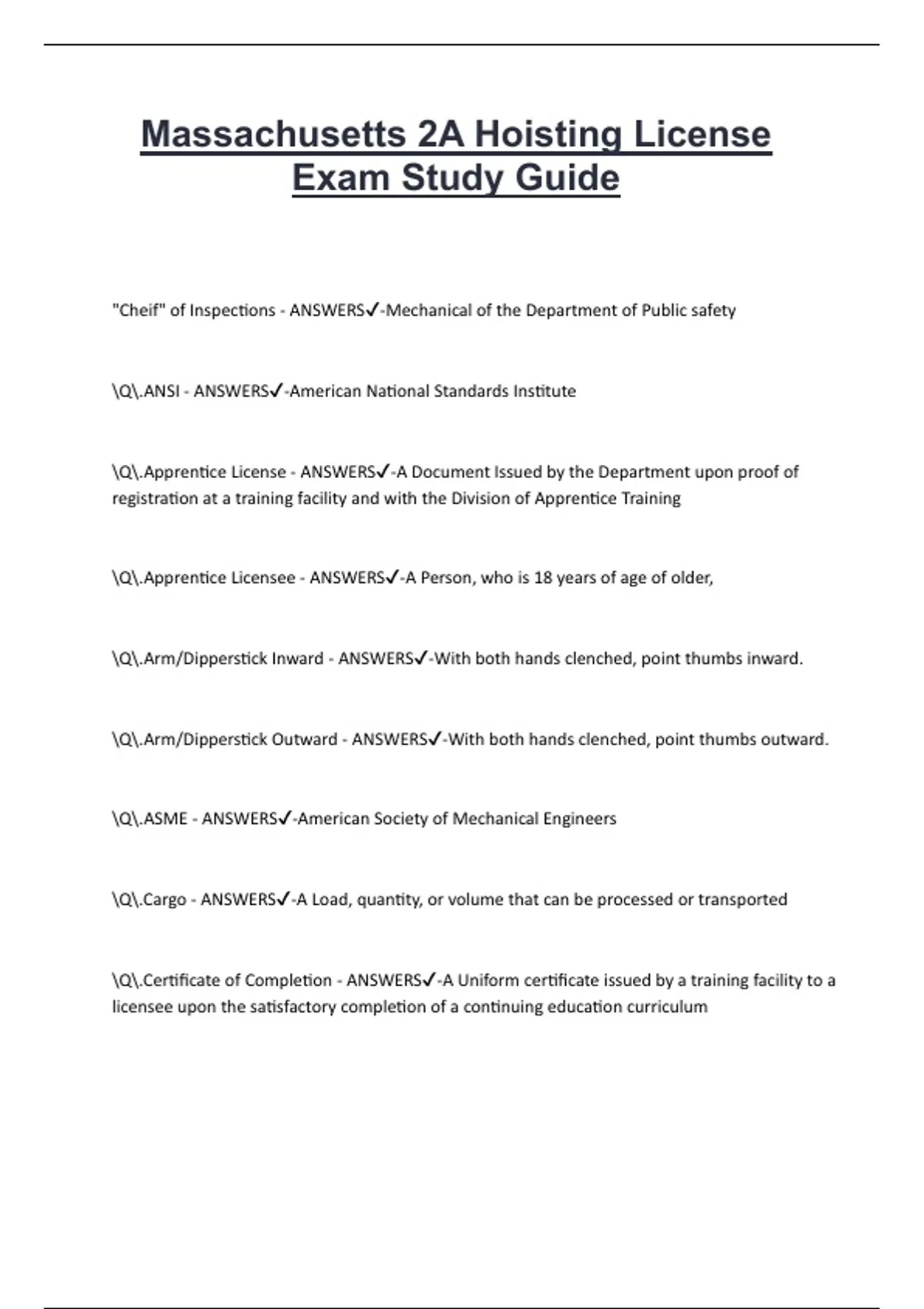 Massachusetts 2A Hoisting License Exam Study Guide

"Cheif" of Inspections - ANSWERS✓-Mechanical of the Department of Public safety

\Q\.ANSI - ANSWERS✓-American National Standards Institute

\Q\.Apprentice License - ANSWERS✓-A Document Issued by the Department upon proof of registration at a training facility and with the Division of Apprentice Training

\Q\.Apprentice Licensee - ANSWERS✓-A Person, who is 18 years of age of older,

\Q\.Arm/Dipperstick Inward - ANSWERS✓-With both hands clenched, point thumbs inward.

\Q\.Arm/Dipperstick Outward - ANSWERS✓-With both hands clenched, point thumbs outward.

\Q\.ASME - ANSWERS✓-American Society of Mechanical Engineers

\Q\.Cargo - ANSWERS✓-A Load, quantity, or volume that can be processed or transported

\Q\.Certificate of Completion - ANSWERS✓-A Uniform certificate issued by a training facility to a licensee upon the satisfactory completion of a continuing education curriculum